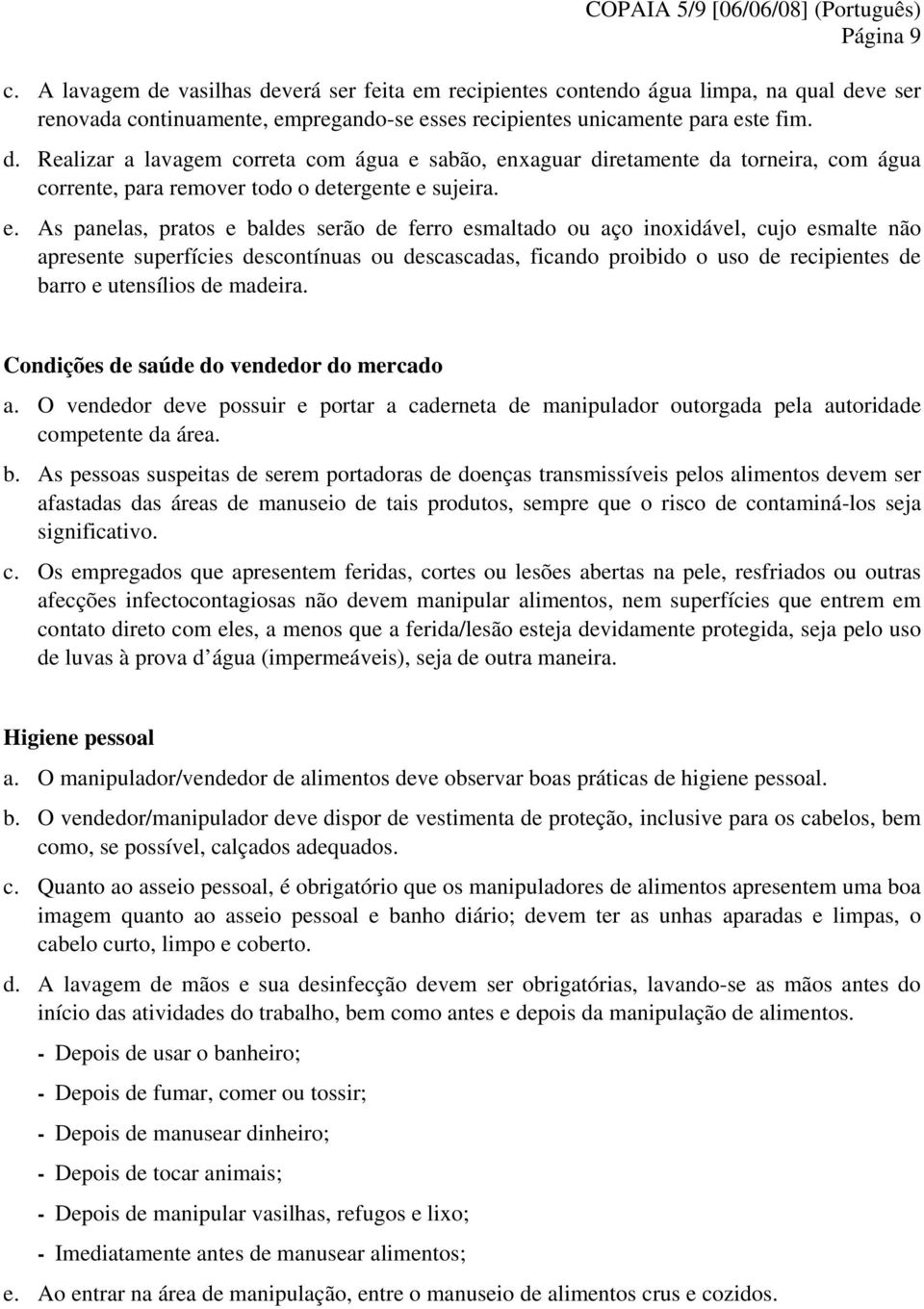 COPAIA 5/9 [06/06/08] (Português)
Página 9

c. A lavagem de vasilhas deverá ser feita em recipientes contendo água limpa, na qual deve ser renovada continuamente, empregando-se esses recipientes unicamente para este fim.

d. Realizar a lavagem correta com água e sabão, enxaguar diretamente da torneira, com água corrente, para remover todo o detergente e sujeira.

e. As panelas, pratos e baldes serão de ferro esmaltado ou aço inoxidável, cujo esmalte não apresente superfícies descontínuas ou descascadas, ficando proibido o uso de recipientes de barro e utensílios de madeira.

Condições de saúde do vendedor do mercado

a. O vendedor deve possuir e portar a caderneta de manipulador outorgada pela autoridade competente da área.

b. As pessoas suspeitas de serem portadoras de doenças transmissíveis pelos alimentos devem ser afastadas das áreas de manuseio de tais produtos, sempre que o risco de contaminá-los seja significativo.

c. Os empregados que apresentem feridas, cortes ou lesões abertas na pele, resfriados ou outras afecções infectocontagiosas não devem manipular alimentos, nem superfícies que entrem em contato direto com eles, a menos que a ferida/lesão esteja devidamente protegida, seja pelo uso de luvas à prova d água (impermeáveis), seja de outra maneira.

Higiene pessoal

a. O manipulador/vendedor de alimentos deve observar boas práticas de higiene pessoal.

b. O vendedor/manipulador deve dispor de vestimenta de proteção, inclusive para os cabelos, bem como, se possível, calçados adequados.

c. Quanto ao asseio pessoal, é obrigatório que os manipuladores de alimentos apresentem uma boa imagem quanto ao asseio pessoal e banho diário; devem ter as unhas aparadas e limpas, o cabelo curto, limpo e coberto.

d. A lavagem de mãos e sua desinfecção devem ser obrigatórias, lavando-se as mãos antes do início das atividades do trabalho, bem como antes e depois da manipulação de alimentos.

- Depois de usar o banheiro;

- Depois de fumar, comer ou tossir;

- Depois de manusear dinheiro;

- Depois de tocar animais;

- Depois de manipular vasilhas, refugos e lixo;

- Imediatamente antes de manusear alimentos;

e. Ao entrar na área de manipulação, entre o manuseio de alimentos crus e cozidos.